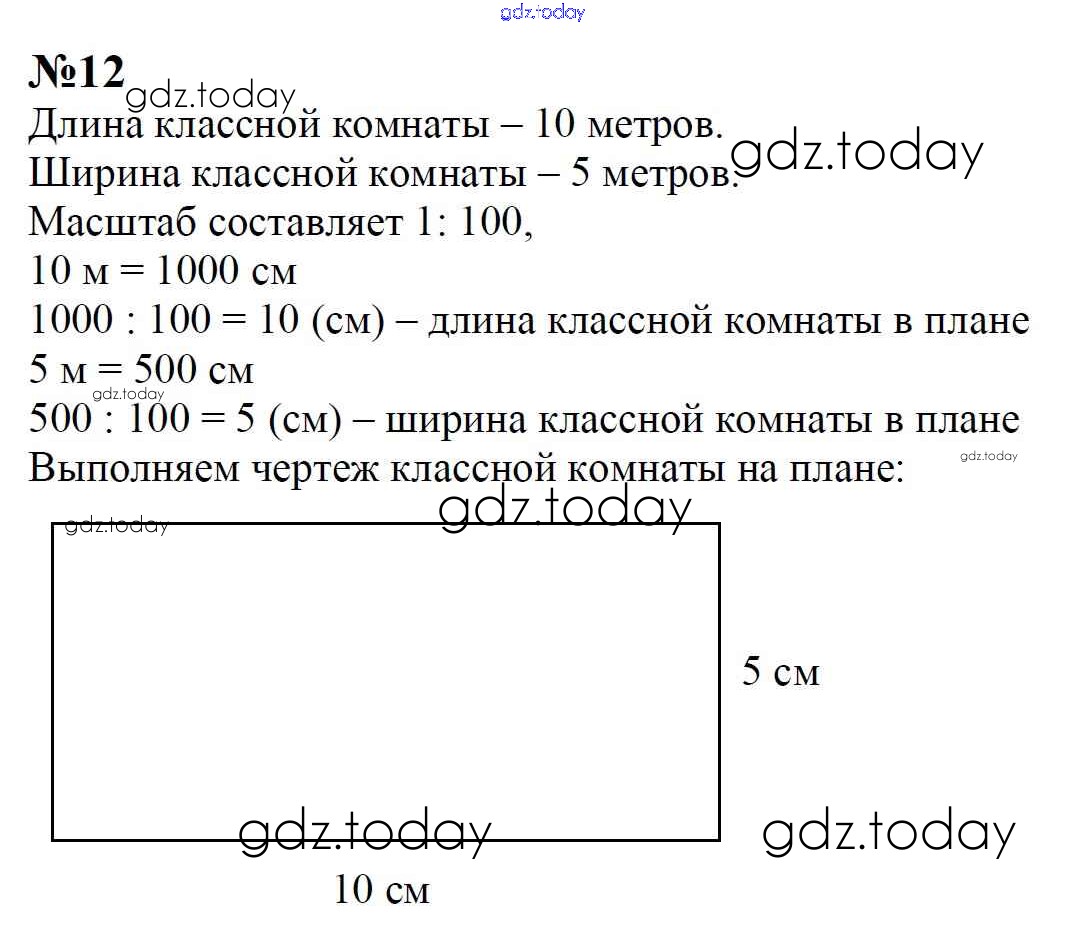 №12

Длина классной комнаты – 10 метров.

Ширина классной комнаты – 5 метров.

Масштаб составляет 1: 100,

10 м = 1000 см

1000 : 100 = 10 (см) – длина классной комнаты в плане

5 м = 500 см

500 : 100 = 5 (см) – ширина классной комнаты в плане

Выполняем чертеж классной комнаты на плане:

5 см

10 см

gdz.today